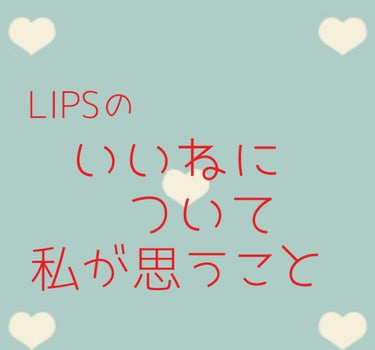 LIPSの
いいねに
ついて
私が思うこと